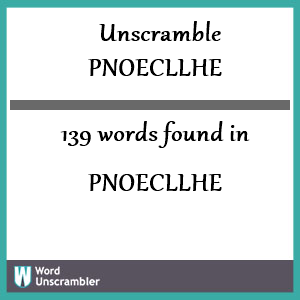 Unscramble PNOECLLHE

139 words found in

PNOECLLHE

W Word Unscrambler